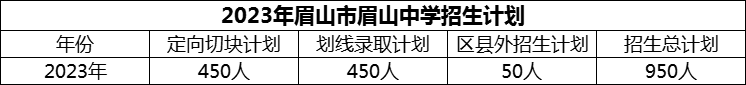 2023年眉山市眉山中学招生计划

| 年份 | 定向切块计划 | 划线录取计划 | 区县外招生计划 | 招生总计划 |
|---|---|---|---|---|
| 2023年 | 450人 | 450人 | 50人 | 950人 |